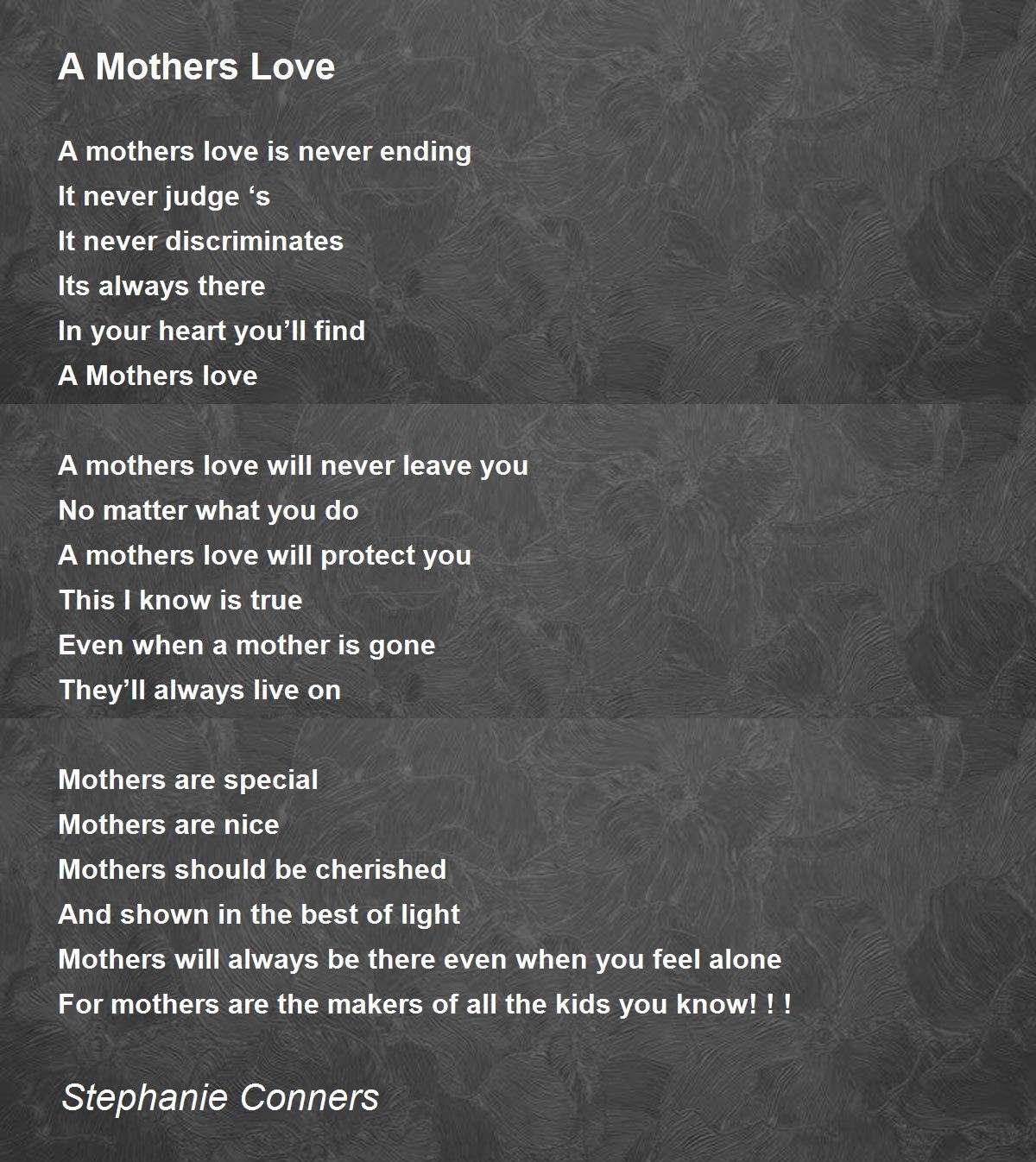 A Mothers Love

A mothers love is never ending
It never judge 's
It never discriminates
Its always there
In your heart you'll find
A Mothers love

A mothers love will never leave you
No matter what you do
A mothers love will protect you
This I know is true
Even when a mother is gone
They'll always live on

Mothers are special
Mothers are nice
Mothers should be cherished
And shown in the best of light
Mothers will always be there even when you feel alone
For mothers are the makers of all the kids you know! ! !

Stephanie Conners